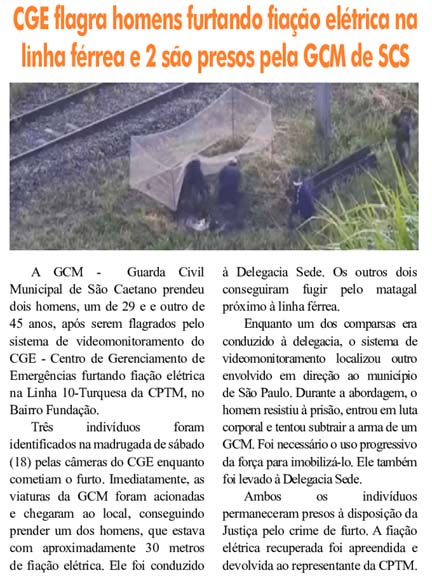 CGE flagra homens furtando fiação elétrica na linha férrea e 2 são presos pela GCM de SCS

A GCM - Guarda Civil Municipal de São Caetano prendeu dois homens, um de 29 e e outro de 45 anos, após serem flagrados pelo sistema de videomonitoramento do CGE - Centro de Gerenciamento de Emergências furtando fiação elétrica na Linha 10-Turquesa da CPTM, no Bairro Fundação.

Três indivíduos foram identificados na madrugada de sábado (18) pelas câmeras do CGE enquanto cometiam o furto. Imediatamente, as viaturas da GCM foram acionadas e chegaram ao local, conseguindo prender um dos homens, que estava com aproximadamente 30 metros de fiação elétrica. Ele foi conduzido à Delegacia Sede. Os outros dois conseguiram fugir pelo matagal próximo à linha férrea.

Enquanto um dos comparsas era conduzido à delegacia, o sistema de videomonitoramento localizou outro envolvido em direção ao município de São Paulo. Durante a abordagem, o homem resistiu à prisão, entrou em luta corporal e tentou subtrair a arma de um GCM. Foi necessário o uso progressivo da força para imobilizá-lo. Ele também foi levado à Delegacia Sede.

Ambos os indivíduos permaneceram presos à disposição da Justiça pelo crime de furto. A fiação elétrica recuperada foi apreendida e devolvida ao representante da CPTM.